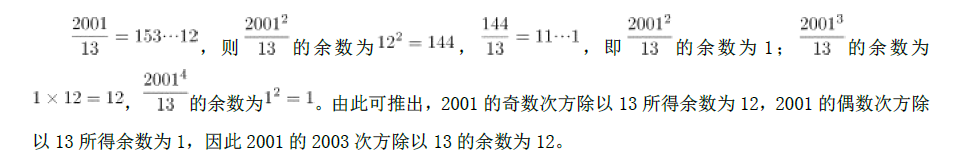 $\frac{2001}{13}=153\cdots12$，则 $\frac{2001^2}{13}$ 的余数为 $12^2=144$，$\frac{144}{13}=11\cdots1$，即 $\frac{2001^2}{13}$ 的余数为 1；$\frac{2001^3}{13}$ 的余数为 $1\times12=12$，$\frac{2001^4}{13}$ 的余数为 $1^2=1$。由此可推出，2001 的奇数次方除以 13 所得余数为 12，2001 的偶数次方除以 13 所得余数为 1，因此 2001 的 2003 次方除以 13 的余数为 12。